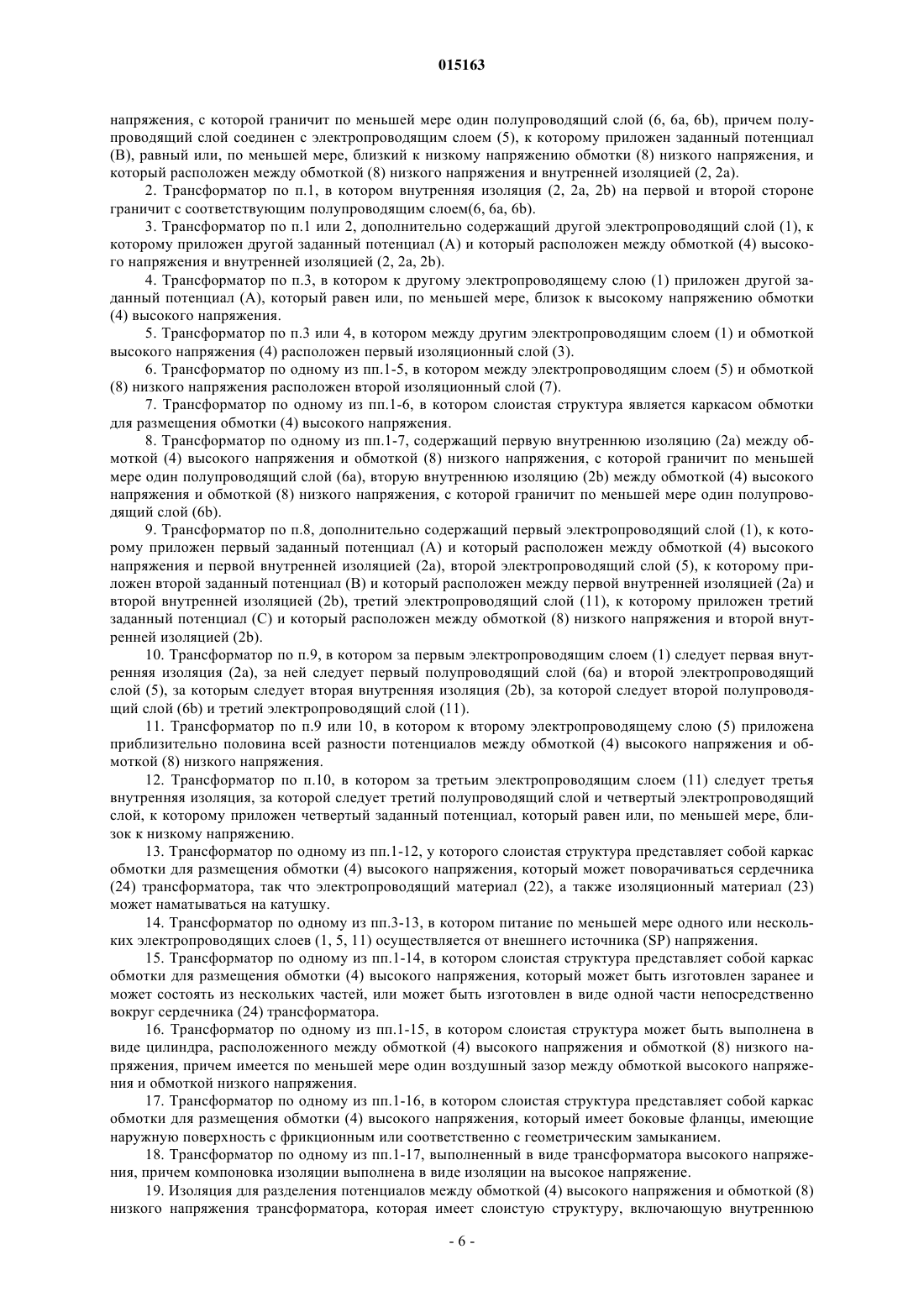 015163

напряжения, с которой граничит по меньшей мере один полупроводящий слой (6, 6a, 6b), причем полупроводящий слой соединен с электропроводящим слоем (5), к которому приложен заданный потенциал (B), равный или, по меньшей мере, близкий к низкому напряжению обмотки (8) низкого напряжения, и который расположен между обмоткой (8) низкого напряжения и внутренней изоляцией (2, 2a).

2. Трансформатор по п.1, в котором внутренняя изоляция (2, 2a, 2b) на первой и второй стороне граничит с соответствующим полупроводящим слоем(6, 6a, 6b).

3. Трансформатор по п.1 или 2, дополнительно содержащий другой электропроводящий слой (1), к которому приложен другой заданный потенциал (A) и который расположен между обмоткой (4) высокого напряжения и внутренней изоляцией (2, 2a, 2b).

4. Трансформатор по п.3, в котором к другому электропроводящему слою (1) приложен другой заданный потенциал (A), который равен или, по меньшей мере, близок к высокому напряжению обмотки (4) высокого напряжения.

5. Трансформатор по п.3 или 4, в котором между другим электропроводящим слоем (1) и обмоткой высокого напряжения (4) расположен первый изоляционный слой (3).

6. Трансформатор по одному из пп.1-5, в котором между электропроводящим слоем (5) и обмоткой (8) низкого напряжения расположен второй изоляционный слой (7).

7. Трансформатор по одному из пп.1-6, в котором слоистая структура является каркасом обмотки для размещения обмотки (4) высокого напряжения.

8. Трансформатор по одному из пп.1-7, содержащий первую внутреннюю изоляцию (2a) между обмоткой (4) высокого напряжения и обмоткой (8) низкого напряжения, с которой граничит по меньшей мере один полупроводящий слой (6a), вторую внутреннюю изоляцию (2b) между обмоткой (4) высокого напряжения и обмоткой (8) низкого напряжения, с которой граничит по меньшей мере один полупроводящий слой (6b).

9. Трансформатор по п.8, дополнительно содержащий первый электропроводящий слой (1), к которому приложен первый заданный потенциал (A) и который расположен между обмоткой (4) высокого напряжения и первой внутренней изоляцией (2a), второй электропроводящий слой (5), к которому приложен второй заданный потенциал (B) и который расположен между первой внутренней изоляцией (2a) и второй внутренней изоляцией (2b), третий электропроводящий слой (11), к которому приложен третий заданный потенциал (C) и который расположен между обмоткой (8) низкого напряжения и второй внутренней изоляцией (2b).

10. Трансформатор по п.9, в котором за первым электропроводящим слоем (1) следует первая внутренняя изоляция (2a), за ней следует первый полупроводящий слой (6a) и второй электропроводящий слой (5), за которым следует вторая внутренняя изоляция (2b), за которой следует второй полупроводящий слой (6b) и третий электропроводящий слой (11).

11. Трансформатор по п.9 или 10, в котором к второму электропроводящему слою (5) приложена приблизительно половина всей разности потенциалов между обмоткой (4) высокого напряжения и обмоткой (8) низкого напряжения.

12. Трансформатор по п.10, в котором за третьим электропроводящим слоем (11) следует третья внутренняя изоляция, за которой следует третий полупроводящий слой и четвертый электропроводящий слой, к которому приложен четвертый заданный потенциал, который равен или, по меньшей мере, близок к низкому напряжению.

13. Трансформатор по одному из пп.1-12, у которого слоистая структура представляет собой каркас обмотки для размещения обмотки (4) высокого напряжения, который может поворачиваться сердечника (24) трансформатора, так что электропроводящий материал (22), а также изоляционный материал (23) может наматываться на катушку.

14. Трансформатор по одному из пп.3-13, в котором питание по меньшей мере одного или нескольких электропроводящих слоев (1, 5, 11) осуществляется от внешнего источника (SP) напряжения.

15. Трансформатор по одному из пп.1-14, в котором слоистая структура представляет собой каркас обмотки для размещения обмотки (4) высокого напряжения, который может быть изготовлен заранее и может состоять из нескольких частей, или может быть изготовлен в виде одной части непосредственно вокруг сердечника (24) трансформатора.

16. Трансформатор по одному из пп.1-15, в котором слоистая структура может быть выполнена в виде цилиндра, расположенного между обмоткой (4) высокого напряжения и обмоткой (8) низкого напряжения, причем имеется по меньшей мере один воздушный зазор между обмоткой высокого напряжения и обмоткой низкого напряжения.

17. Трансформатор по одному из пп.1-16, в котором слоистая структура представляет собой каркас обмотки для размещения обмотки (4) высокого напряжения, который имеет боковые фланцы, имеющие наружную поверхность с фрикционным или соответственно с геометрическим замыканием.

18. Трансформатор по одному из пп.1-17, выполненный в виде трансформатора высокого напряжения, причем компоновка изоляции выполнена в виде изоляции на высокое напряжение.

19. Изоляция для разделения потенциалов между обмоткой (4) высокого напряжения и обмоткой (8) низкого напряжения трансформатора, которая имеет слоистую структуру, включающую внутреннюю

- 6 -